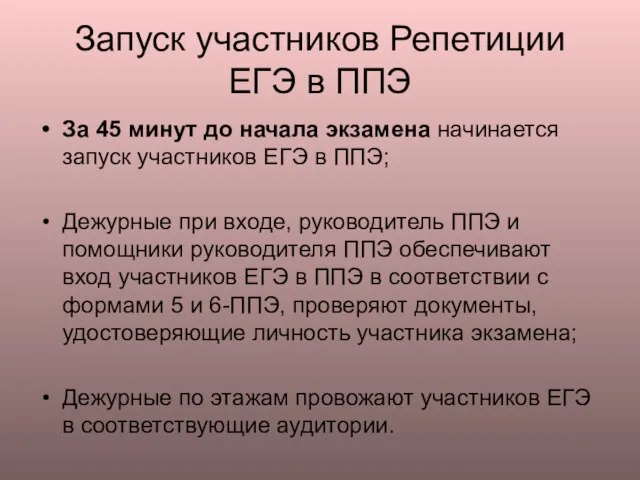 Запуск участников Репетиции ЕГЭ в ППЭ

• За 45 минут до начала экзамена начинается запуск участников ЕГЭ в ППЭ;

• Дежурные при входе, руководитель ППЭ и помощники руководителя ППЭ обеспечивают вход участников ЕГЭ в ППЭ в соответствии с формами 5 и 6-ППЭ, проверяют документы, удостоверяющие личность участника экзамена;

• Дежурные по этажам провожают участников ЕГЭ в соответствующие аудитории.